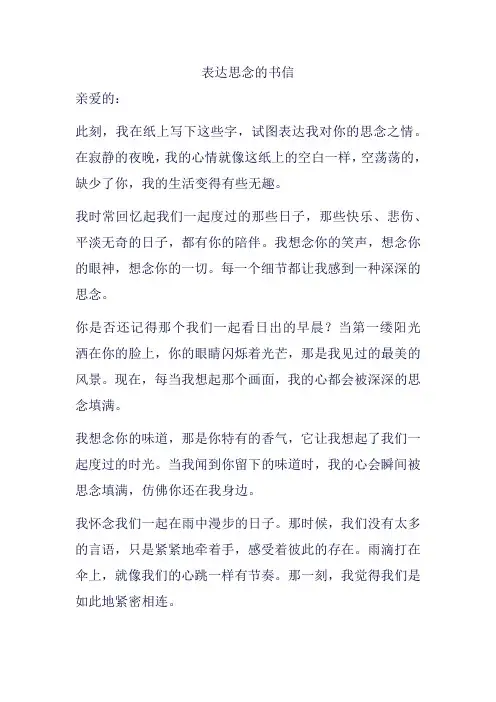 表达思念的书信

亲爱的：

此刻，我在纸上写下这些字，试图表达我对你的思念之情。在寂静的夜晚，我的心情就像这纸上的空白一样，空荡荡的，缺少了你，我的生活变得有些无趣。

我时常回忆起我们一起度过的那些日子，那些快乐、悲伤、平淡无奇的日子，都有你的陪伴。我想念你的笑声，想念你的眼神，想念你的一切。每一个细节都让我感到一种深深的思念。

你是否还记得那个我们一起看日出的早晨？当第一缕阳光洒在你的脸上，你的眼睛闪烁着光芒，那是我见过的最美的风景。现在，每当我想起那个画面，我的心都会被深深的思念填满。

我想念你的味道，那是你特有的香气，它让我想起了我们一起度过的时光。当我闻到你留下的味道时，我的心会瞬间被思念填满，仿佛你还在我身边。

我怀念我们一起在雨中漫步的日子。那时候，我们没有太多的言语，只是紧紧地牵着手，感受着彼此的存在。雨滴打在伞上，就像我们的心跳一样有节奏。那一刻，我觉得我们是如此地紧密相连。